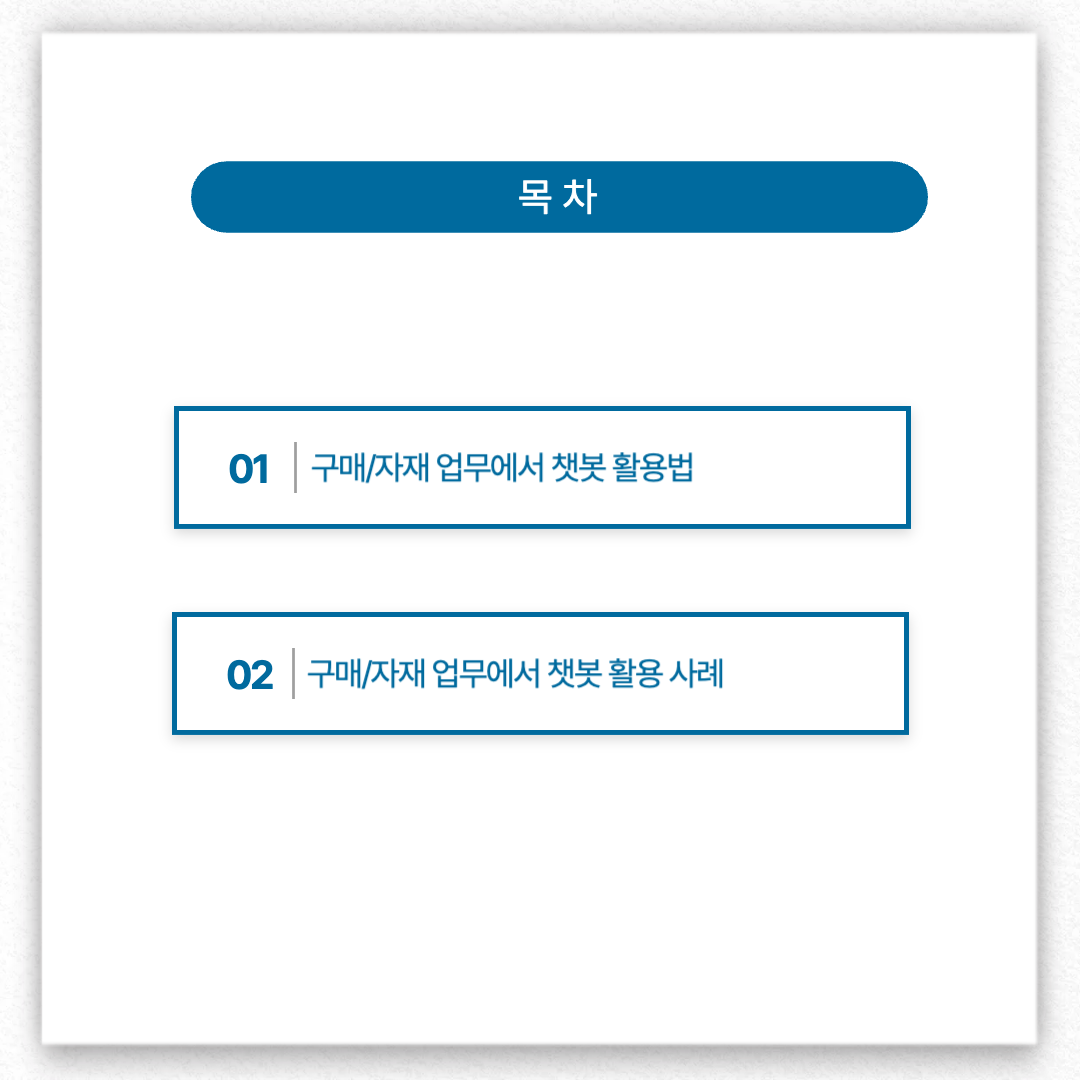 목 차

01 구매/자재 업무에서 챗봇 활용법

02 구매/자재 업무에서 챗봇 활용 사례